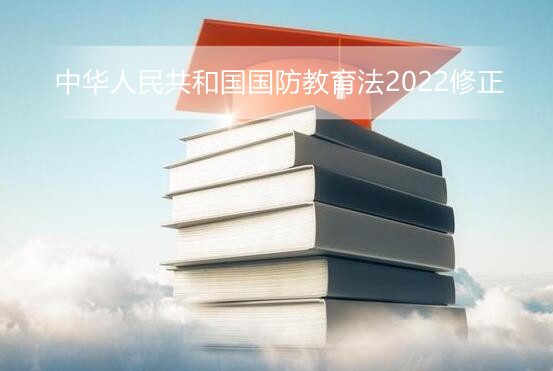 中华人民共和国国防教育法2022修正